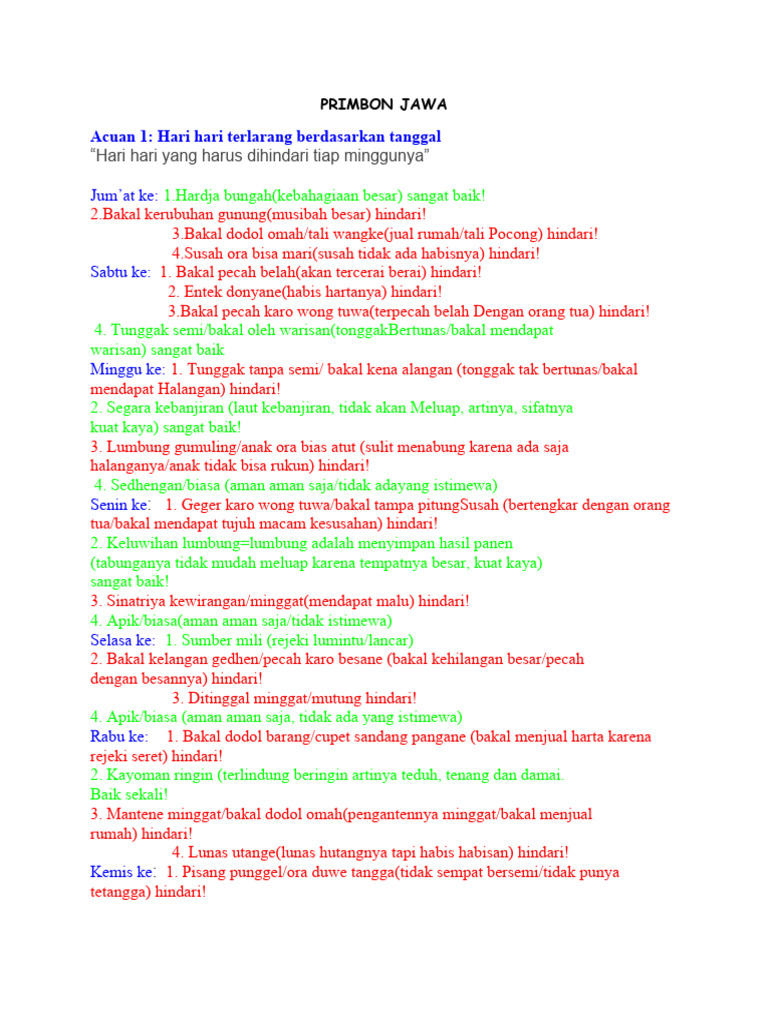 PRIMBON JAWA

Acuan 1: Hari hari terlarang berdasarkan tanggal
“Hari hari yang harus dihindari tiap minggunya”

Jum’at ke: 1.Hardja bungah(kebahagiaan besar) sangat baik!
2.Bakal kerubuhan gunung(musibah besar) hindari!
3.Bakal dodol omah/tali wangke(jual rumah/tali Pocong) hindari!
4.Susah ora bisa mari(susah tidak ada habisnya) hindari!
Sabtu ke: 1. Bakal pecah belah(akan tercerai berai) hindari!
2. Entek donyane(habis hartanya) hindari!
3.Bakal pecah karo wong tuwa(terpecah belah Dengan orang tua) hindari!
4. Tunggak semi/bakal oleh warisan(tonggakBertunas/bakal mendapat warisan) sangat baik
Minggu ke: 1. Tunggak tanpa semi/ bakal kena alangan (tonggak tak bertunas/bakal mendapat Halangan) hindari!
2. Segara kebanjiran (laut kebanjiran, tidak akan Meluap, artinya, sifatnya kuat kaya) sangat baik!
3. Lumbung gumuling/anak ora bias atut (sulit menabung karena ada saja halanganya/anak tidak bisa rukun) hindari!
4. Sedhengan/biasa (aman aman saja/tidak adayang istimewa)
Senin ke: 1. Geger karo wong tuwa/bakal tampa pitungSusah (bertengkar dengan orang tua/bakal mendapat tujuh macam kesusahan) hindari!
2. Keluwihan lumbung=lumbung adalah menyimpan hasil panen (tabunganya tidak mudah meluap karena tempatnya besar, kuat kaya) sangat baik!
3. Sinatriya kewirangan/minggat(mendapat malu) hindari!
4. Apik/biasa(aman aman saja/tidak istimewa)
Selasa ke: 1. Sumber mili (rejeki lumintu/lancar)
2. Bakal kelangan gedhen/pecah karo besane (bakal kehilangan besar/pecah dengan besannya) hindari!
3. Ditinggal minggat/mutung hindari!
4. Apik/biasa (aman aman saja, tidak ada yang istimewa)
Rabu ke: 1. Bakal dodol barang/cupet sandang pangane (bakal menjual harta karena rejeki seret) hindari!
2. Kayoman ringin (terlindung beringin artinya teduh, tenang dan damai. Baik sekali!
3. Mantene minggat/bakal dodol omah(pengantennya minggat/bakal menjual rumah) hindari!
4. Lunas utange(lunas hutangnya tapi habis habisan) hindari!
Kemis ke: 1. Pisang punggel/ora duwe tangga(tidak sempat bersemi/tidak punya tetangga) hindari!